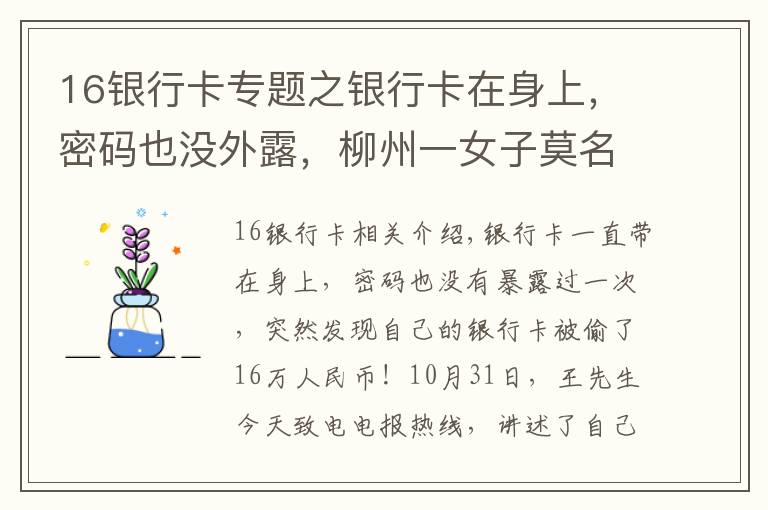 16银行卡专题之银行卡在身上，密码也没外露，柳州一女子莫名

16银行卡相关介绍，银行卡一直带在身上，密码也没有暴露过一次，突然发现自己的银行卡被偷了16万人民币！10月31日，王先生今天致电电报热线，讲述了自己